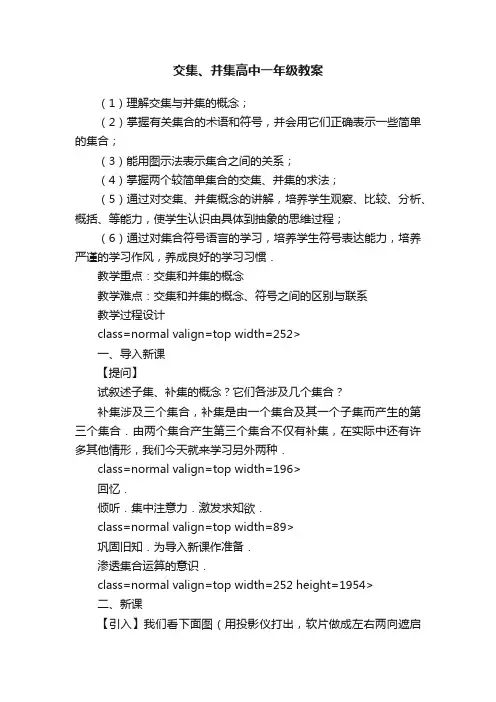 交集、并集高中一年级教案

（1）理解交集与并集的概念；

（2）掌握有关集合的术语和符号，并会用它们正确表示一些简单的集合；

（3）能用图示法表示集合之间的关系；

（4）掌握两个较简单集合的交集、并集的求法；

（5）通过对交集、并集概念的讲解，培养学生观察、比较、分析、概括、等能力，使学生认识由具体到抽象的思维过程；

（6）通过对集合符号语言的学习，培养学生符号表达能力，培养严谨的学习作风，养成良好的学习习惯．

教学重点：交集和并集的概念

教学难点：交集和并集的概念、符号之间的区别与联系

教学过程设计

class=normal valign=top width=252>

一、导入新课

【提问】

试叙述子集、补集的概念？它们各涉及几个集合？

补集涉及三个集合，补集是由一个集合及其一个子集而产生的第三个集合．由两个集合产生第三个集合不仅有补集，在实际中还有许多其他情形，我们今天就来学习另外两种．

class=normal valign=top width=196>

回忆．

倾听．集中注意力．激发求知欲．

class=normal valign=top width=89>

巩固旧知．为导入新课作准备．

渗透集合运算的意识．

class=normal valign=top width=252 height=1954>

二、新课

【引入】我们看下面图（用投影仪打出，软片做成左右两向遮启